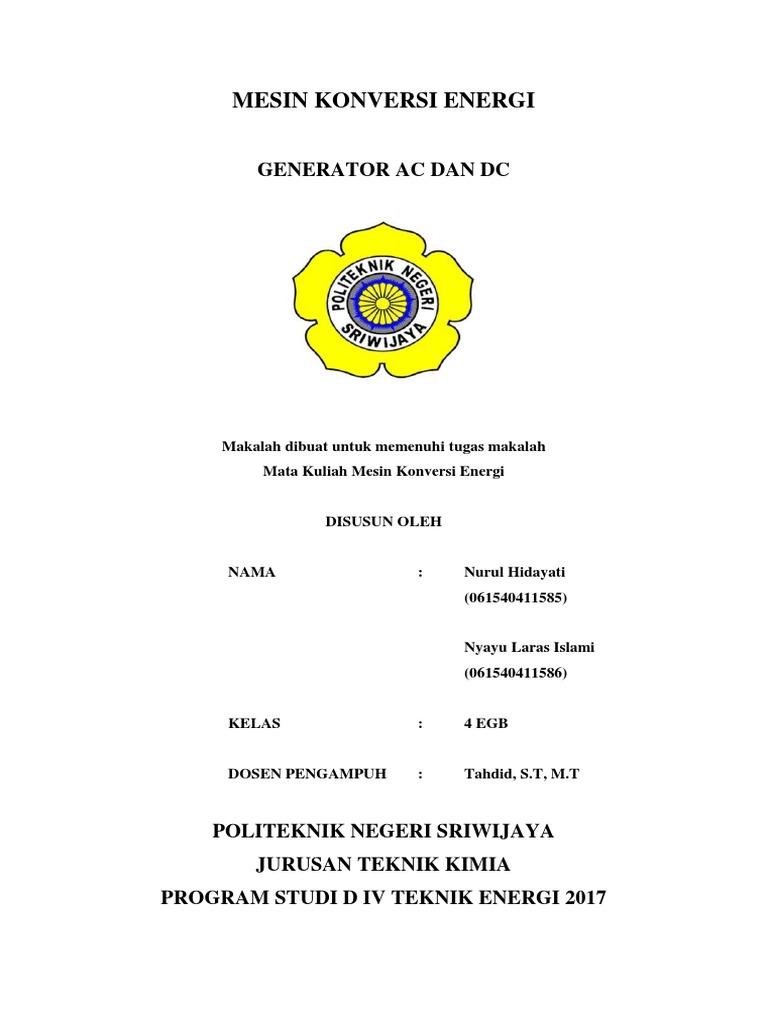 MESIN KONVERSI ENERGI

GENERATOR AC DAN DC

POLITEKNIK NEGERI SRIWIJAYA

Makalah dibuat untuk memenuhi tugas makalah
Mata Kuliah Mesin Konversi Energi

DISUSUN OLEH

NAMA : Nurul Hidayati (061540411585)

Nyayu Laras Islami (061540411586)

KELAS : 4 EGB

DOSEN PENGAMPUH : Tahdid, S.T, M.T

POLITEKNIK NEGERI SRIWIJAYA
JURUSAN TEKNIK KIMIA
PROGRAM STUDI D IV TEKNIK ENERGI 2017